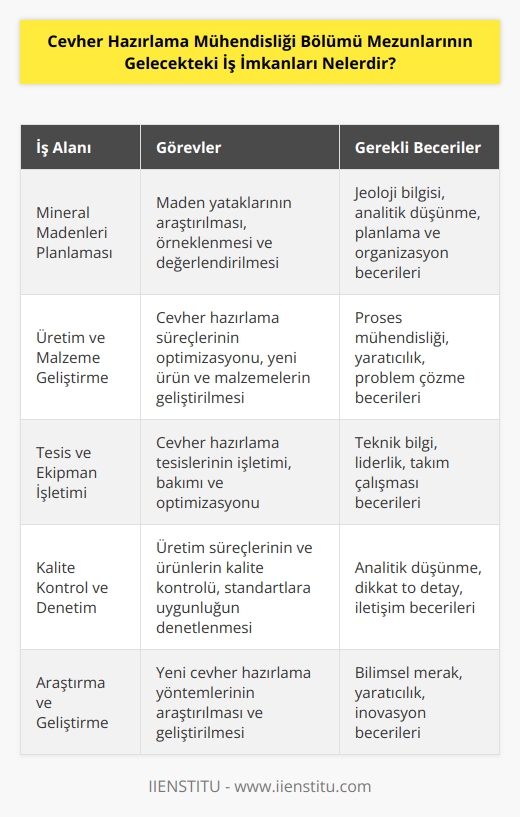 Cevher Hazırlama Mühendisliği Bölümü Mezunlarının Gelecekteki İş İmkanları Nelerdir?

| İş Alanı | Görevler | Gerekli Beceriler |
|---|---|---|
| Mineral Madenleri Planlaması | Maden yataklarının araştırılması, örneklenmesi ve değerlendirilmesi | Jeoloji bilgisi, analitik düşünme, planlama ve organizasyon becerileri |
| Üretim ve Malzeme Geliştirme | Cevher hazırlama süreçlerinin optimizasyonu, yeni ürün ve malzemelerin geliştirilmesi | Proses mühendisliği, yaratıcılık, problem çözme becerileri |
| Tesis ve Ekipman İşletimi | Cevher hazırlama tesislerinin işletimi, bakımı ve optimizasyonu | Teknik bilgi, liderlik, takım çalışması becerileri |
| Kalite Kontrol ve Denetim | Üretim süreçlerinin ve ürünlerin kalite kontrolü, standartlara uygunluğun denetlenmesi | Analitik düşünme, dikkat to detay, iletişim becerileri |
| Araştırma ve Geliştirme | Yeni cevher hazırlama yöntemlerinin araştırılması ve geliştirilmesi | Bilimsel merak, yaratıcılık, inovasyon becerileri |

IIENSTITU - www.iienstitu.com